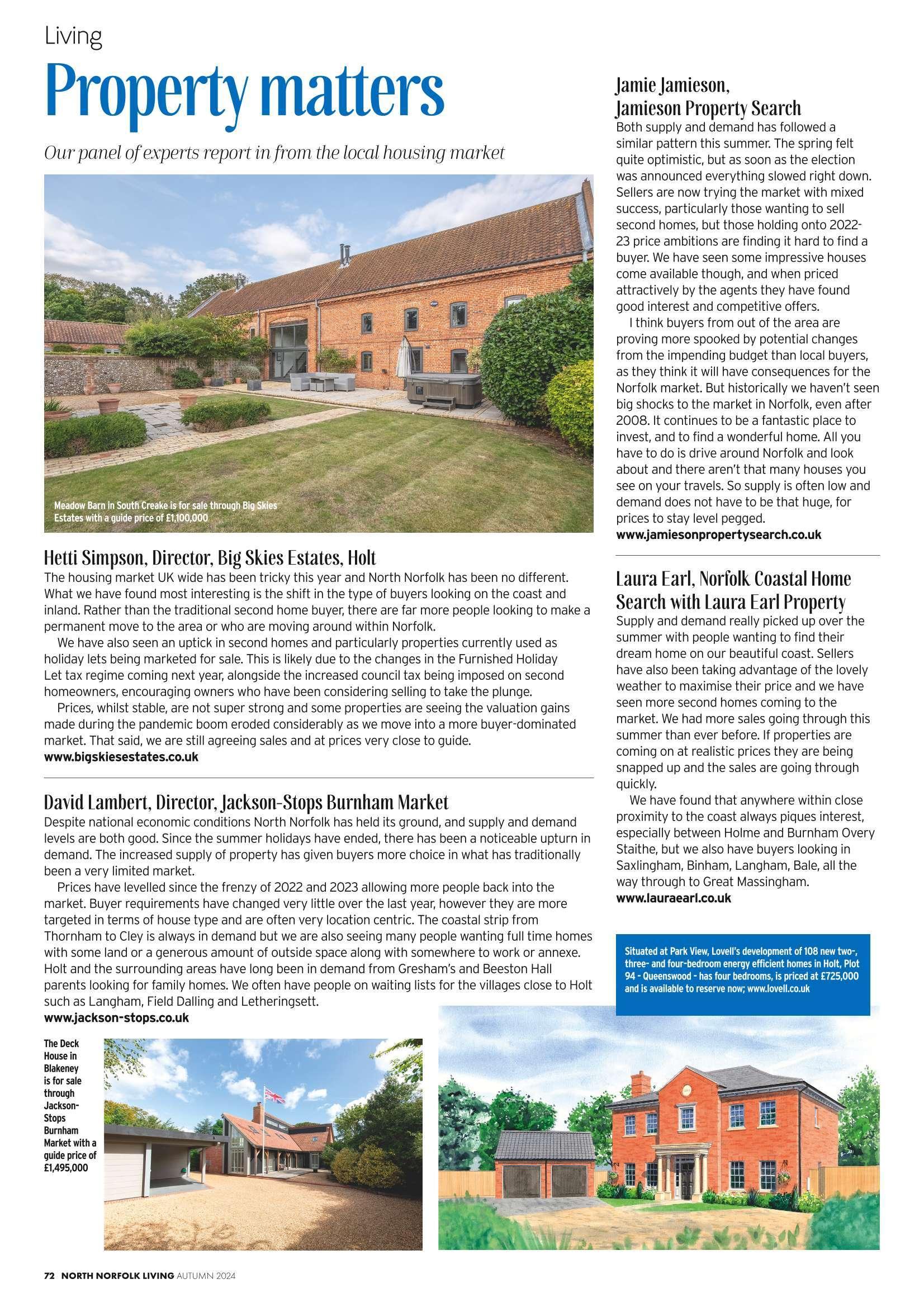 Living

Property matters

Our panel of experts report in from the local housing market

Meadow Barn in South Creake is for sale through Big Skies Estates with a guide price of £1,100,000

Hetti Simpson, Director, Big Skies Estates, Holt
The housing market UK wide has been tricky this year and North Norfolk has been no different. What we have found most interesting is the shift in the type of buyers looking on the coast and inland. Rather than the traditional second home buyer, there are far more people looking to make a permanent move to the area or who are moving around within Norfolk.

We have also seen an uptick in second homes and particularly properties currently used as holiday lets being marketed for sale. This is likely due to the changes in the Furnished Holiday Let tax regime coming next year, alongside the increased council tax being imposed on second homeowners, encouraging owners who have been considering selling to take the plunge.

Prices, whilst stable, are not super strong and some properties are seeing the valuation gains made during the pandemic boom eroded considerably as we move into a more buyer-dominated market. That said, we are still agreeing sales and at prices very close to guide.
www.bigskiesestates.co.uk

David Lambert, Director, Jackson-Stops Burnham Market
Despite national economic conditions North Norfolk has held its ground, and supply and demand levels are both good. Since the summer holidays have ended, there has been a noticeable upturn in demand. The increased supply of property has given buyers more choice in what has traditionally been a very limited market.

Prices have levelled since the frenzy of 2022 and 2023 allowing more people back into the market. Buyer requirements have changed very little over the last year, however they are more targeted in terms of house type and are often very location centric. The coastal strip from Thornham to Cley is always in demand but we are also seeing many people wanting full time homes with some land or a generous amount of outside space along with somewhere to work or annexe. Holt and the surrounding areas have long been in demand from Gresham's and Beeston Hall parents looking for family homes. We often have people on waiting lists for the villages close to Holt such as Langham, Field Dalling and Letheringsett.
www.jackson-stops.co.uk

The Deck House in Blakeney is for sale through Jackson-Stops Burnham Market with a guide price of £1,495,000

Jamie Jamieson, Jamieson Property Search
Both supply and demand has followed a similar pattern this summer. The spring felt quite optimistic, but as soon as the election was announced everything slowed right down. Sellers are now trying the market with mixed success, particularly those wanting to sell second homes, but those holding onto 2022-23 price ambitions are finding it hard to find a buyer. We have seen some impressive houses come available though, and when priced attractively by the agents they have found good interest and competitive offers.

I think buyers from out of the area are proving more spooked by potential changes from the impending budget than local buyers, as they think it will have consequences for the Norfolk market. But historically we haven't seen big shocks to the market in Norfolk, even after 2008. It continues to be a fantastic place to invest, and to find a wonderful home. All you have to do is drive around Norfolk and look about and there aren't that many houses you see on your travels. So supply is often low and demand does not have to be that huge, for prices to stay level pegged.
www.jamiesonpropertysearch.co.uk

Laura Earl, Norfolk Coastal Home Search with Laura Earl Property
Supply and demand really picked up over the summer with people wanting to find their dream home on our beautiful coast. Sellers have also been taking advantage of the lovely weather to maximise their price and we have seen more second homes coming to the market. We had more sales going through this summer than ever before. If properties are coming on at realistic prices they are being snapped up and the sales are going through quickly.

We have found that anywhere within close proximity to the coast always piques interest, especially between Holme and Burnham Overy Staithe, but we also have buyers looking in Saxlingham, Binham, Langham, Bale, all the way through to Great Massingham.
www.lauraearl.co.uk

Situated at Park View, Lovell's development of 108 new two-, three- and four-bedroom energy efficient homes in Holt, Plot 94 - Queenswood - has four bedrooms, is priced at £725,000 and is available to reserve now; www.lovell.co.uk

72 NORTH NORFOLK LIVING AUTUMN 2024